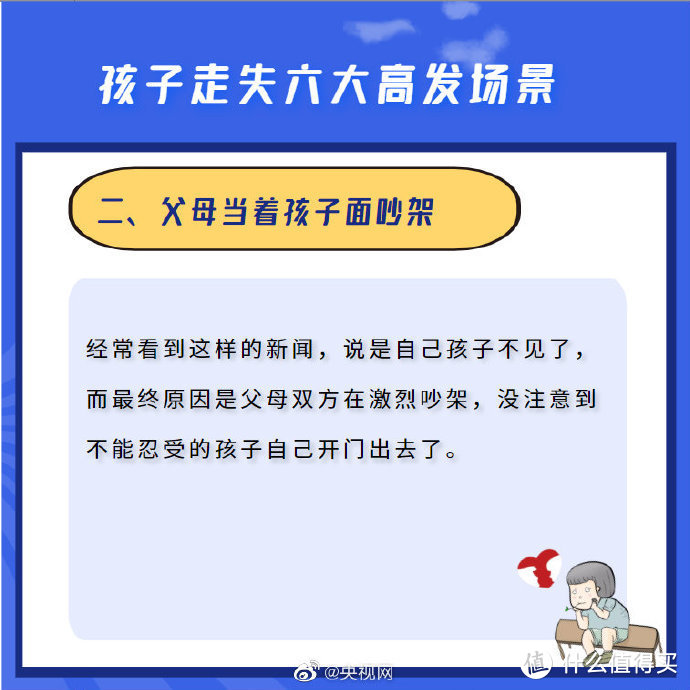 孩子走失六大高发场景

二、父母当着孩子面吵架

经常看到这样的新闻，说是自己孩子不见了，而最终原因是父母双方在激烈吵架，没注意到不能忍受的孩子自己开门出去了。

@央视网

值 什么值得买